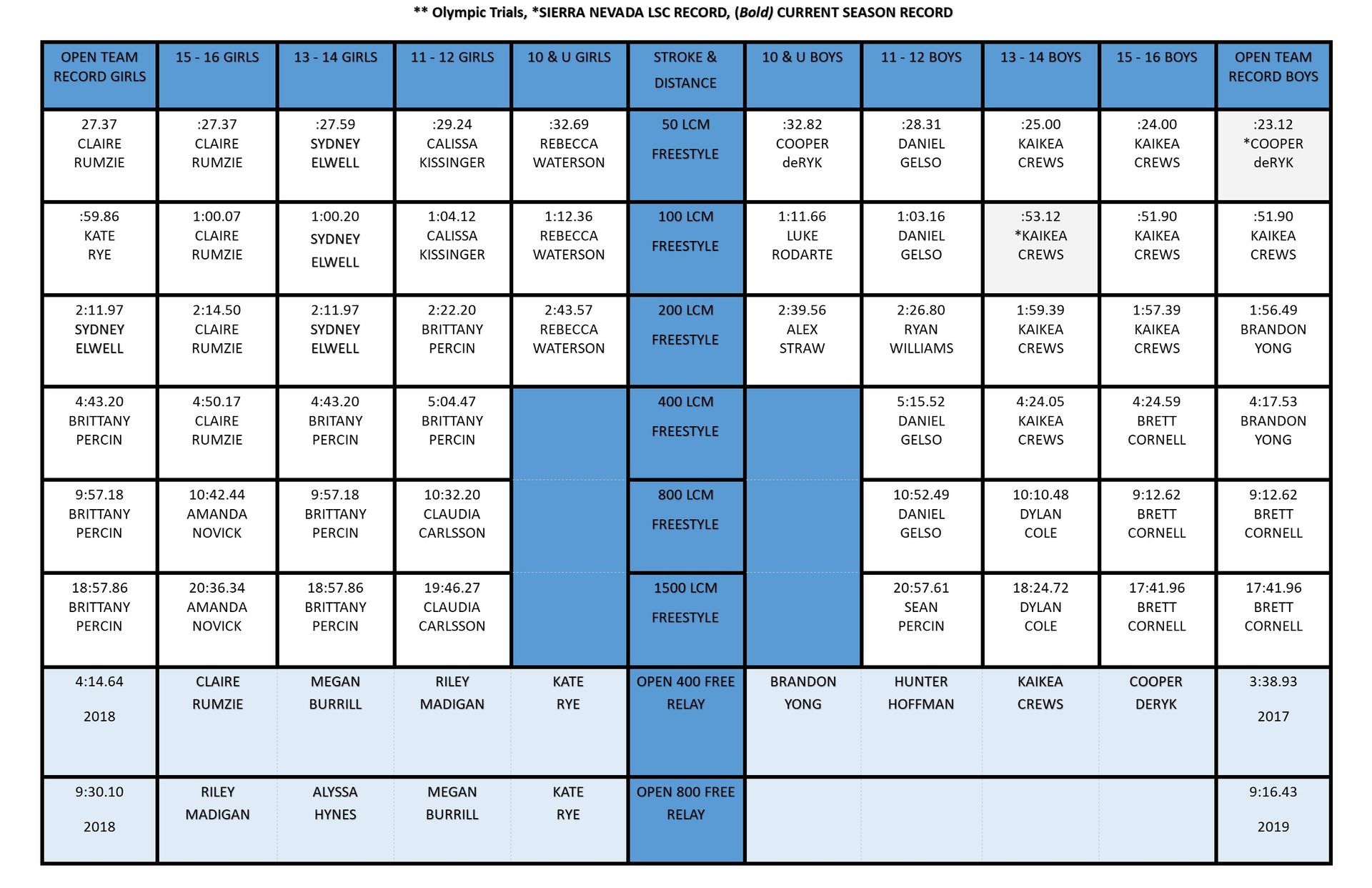 ** Olympic Trials, *SIERRA NEVADA LSC RECORD, (Bold) CURRENT SEASON RECORD

| OPEN TEAM RECORD GIRLS | 15 - 16 GIRLS | 13 - 14 GIRLS | 11 - 12 GIRLS | 10 & U GIRLS | STROKE & DISTANCE | 10 & U BOYS | 11 - 12 BOYS | 13 - 14 BOYS | 15 - 16 BOYS | OPEN TEAM RECORD BOYS |
|---|---|---|---|---|---|---|---|---|---|---|
| 27.37 CLAIRE RUMZIE | :27.37 CLAIRE RUMZIE | :27.59 SYDNEY ELWELL | :29.24 CALISSA KISSINGER | :32.69 REBECCA WATERSON | 50 LCM FREESTYLE | :32.82 COOPER deRYK | :28.31 DANIEL GELSO | :25.00 KAIKEA CREWS | :24.00 KAIKEA CREWS | :23.12 *COOPER deRYK |
| :59.86 KATE RYE | 1:00.07 CLAIRE RUMZIE | 1:00.20 SYDNEY ELWELL | 1:04.12 CALISSA KISSINGER | 1:12.36 REBECCA WATERSON | 100 LCM FREESTYLE | 1:11.66 LUKE RODARTE | 1:03.16 DANIEL GELSO | :53.12 *KAIKEA CREWS | :51.90 KAIKEA CREWS | :51.90 KAIKEA CREWS |
| 2:11.97 SYDNEY ELWELL | 2:14.50 CLAIRE RUMZIE | 2:11.97 SYDNEY ELWELL | 2:22.20 BRITTANY PERCIN | 2:43.57 REBECCA WATERSON | 200 LCM FREESTYLE | 2:39.56 ALEX STRAW | 2:26.80 RYAN WILLIAMS | 1:59.39 KAIKEA CREWS | 1:57.39 KAIKEA CREWS | 1:56.49 BRANDON YONG |
| 4:43.20 BRITTANY PERCIN | 4:50.17 CLAIRE RUMZIE | 4:43.20 BRITANY PERCIN | 5:04.47 BRITTANY PERCIN | | 400 LCM FREESTYLE | | 5:15.52 DANIEL GELSO | 4:24.05 KAIKEA CREWS | 4:24.59 BRETT CORNELL | 4:17.53 BRANDON YONG |
| 9:57.18 BRITTANY PERCIN | 10:42.44 AMANDA NOVICK | 9:57.18 BRITTANY PERCIN | 10:32.20 CLAUDIA CARLSSON | | 800 LCM FREESTYLE | | 10:52.49 DANIEL GELSO | 10:10.48 DYLAN COLE | 9:12.62 BRETT CORNELL | 9:12.62 BRETT CORNELL |
| 18:57.86 BRITTANY PERCIN | 20:36.34 AMANDA NOVICK | 18:57.86 BRITTANY PERCIN | 19:46.27 CLAUDIA CARLSSON | | 1500 LCM FREESTYLE | | 20:57.61 SEAN PERCIN | 18:24.72 DYLAN COLE | 17:41.96 BRETT CORNELL | 17:41.96 BRETT CORNELL |
| 4:14.64 2018 | CLAIRE RUMZIE | MEGAN BURRILL | RILEY MADIGAN | KATE RYE | OPEN 400 FREE RELAY | BRANDON YONG | HUNTER HOFFMAN | KAIKEA CREWS | COOPER DERYK | 3:38.93 2017 |
| 9:30.10 2018 | RILEY MADIGAN | ALYSSA HYNES | MEGAN BURRILL | KATE RYE | OPEN 800 FREE RELAY | | | | | 9:16.43 2019 |